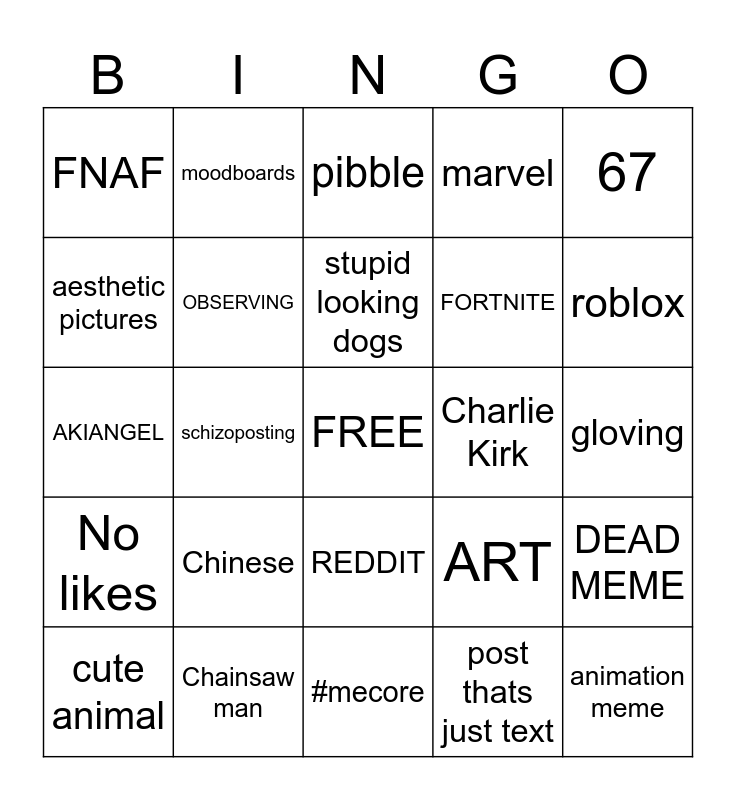 | B | I | N | G | O |
|---|---|---|---|---|
| FNAF | moodboards | pibble | marvel | 67 |
| aesthetic pictures | OBSERVING | stupid looking dogs | FORTNITE | roblox |
| AKIANGEL | schizoposting | FREE | Charlie Kirk | gloving |
| No likes | Chinese | REDDIT | ART | DEAD MEME |
| cute animal | Chainsaw man | #mecore | post thats just text | animation meme |